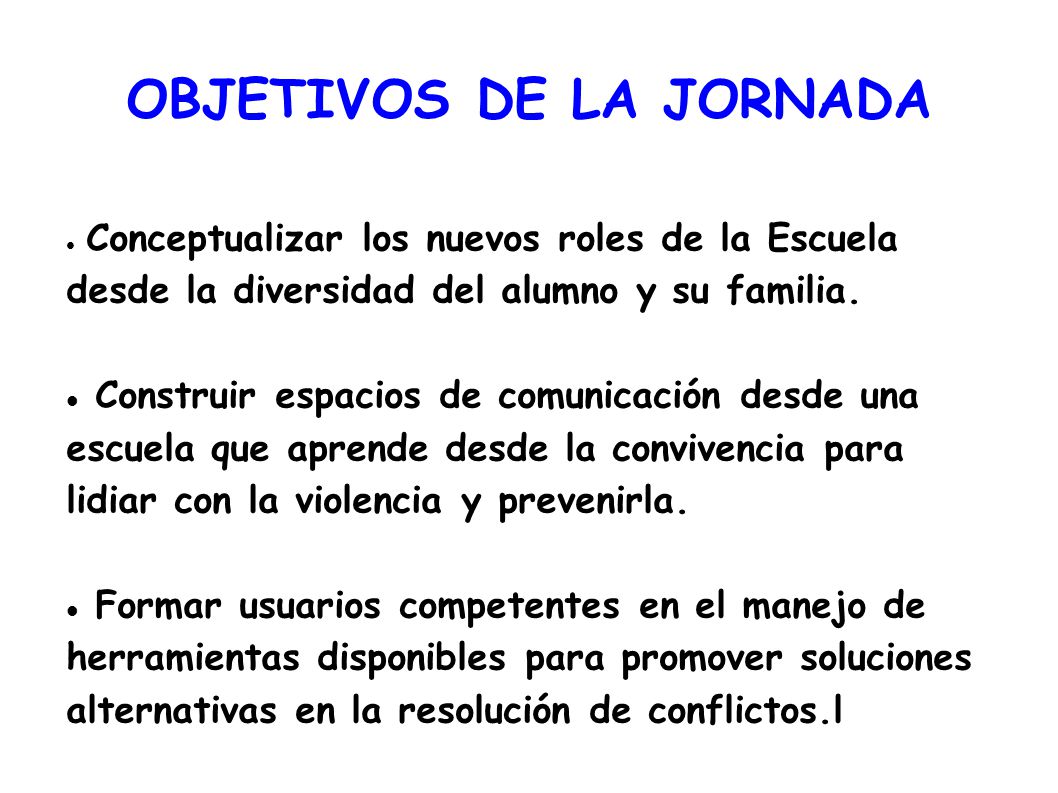 OBJETIVOS DE LA JORNADA

● Conceptualizar los nuevos roles de la Escuela desde la diversidad del alumno y su familia.

● Construir espacios de comunicación desde una escuela que aprende desde la convivencia para lidiar con la violencia y prevenirla.

● Formar usuarios competentes en el manejo de herramientas disponibles para promover soluciones alternativas en la resolución de conflictos.l